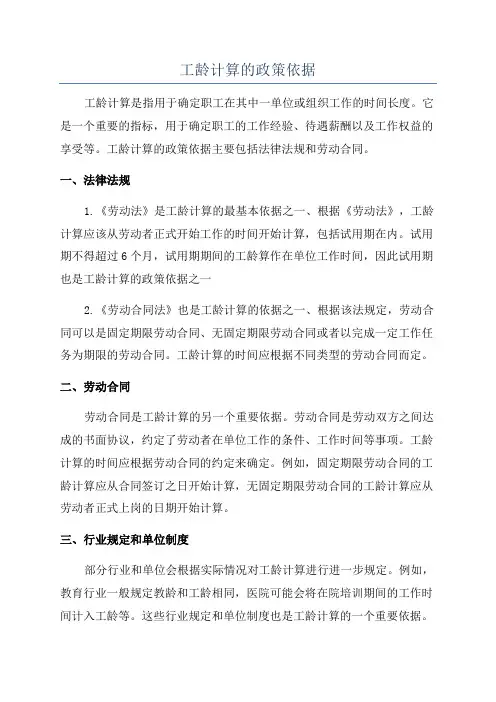 工龄计算的政策依据

工龄计算是指用于确定职工在其中一单位或组织工作的时间长度。它是一个重要的指标，用于确定职工的工作经验、待遇薪酬以及工作权益的享受等。工龄计算的政策依据主要包括法律法规和劳动合同。

一、法律法规

1.《劳动法》是工龄计算的最基本依据之一、根据《劳动法》，工龄计算应该从劳动者正式开始工作的时间开始计算，包括试用期在内。试用期不得超过6个月，试用期期间的工龄算作在单位工作时间，因此试用期也是工龄计算的政策依据之一

2.《劳动合同法》也是工龄计算的依据之一、根据该法规定，劳动合同可以是固定期限劳动合同、无固定期限劳动合同或者以完成一定工作任务为期限的劳动合同。工龄计算的时间应根据不同类型的劳动合同而定。

二、劳动合同

劳动合同是工龄计算的另一个重要依据。劳动合同是劳动双方之间达成的书面协议，约定了劳动者在单位工作的条件、工作时间等事项。工龄计算的时间应根据劳动合同的约定来确定。例如，固定期限劳动合同的工龄计算应从合同签订之日开始计算，无固定期限劳动合同的工龄计算应从劳动者正式上岗的日期开始计算。

三、行业规定和单位制度

部分行业和单位会根据实际情况对工龄计算进行进一步规定。例如，教育行业一般规定教龄和工龄相同，医院可能会将在院培训期间的工作时间计入工龄等。这些行业规定和单位制度也是工龄计算的一个重要依据。